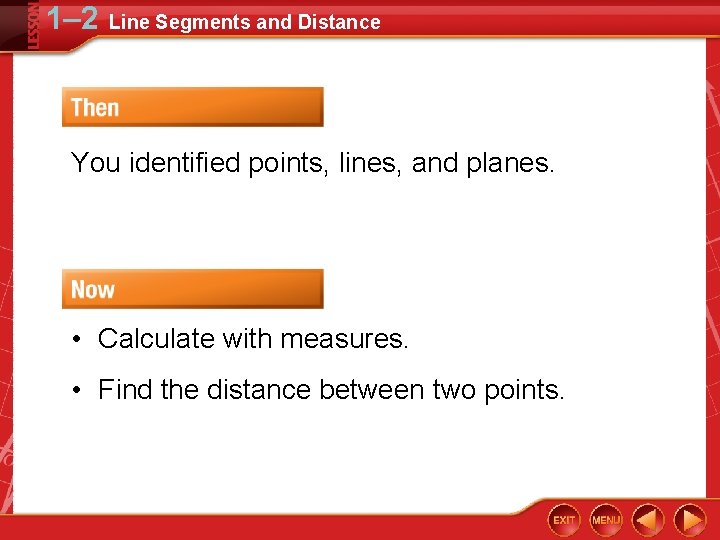 LESSON 1–2 Line Segments and Distance

Then

You identified points, lines, and planes.

Now

• Calculate with measures.

• Find the distance between two points.

EXIT MENU